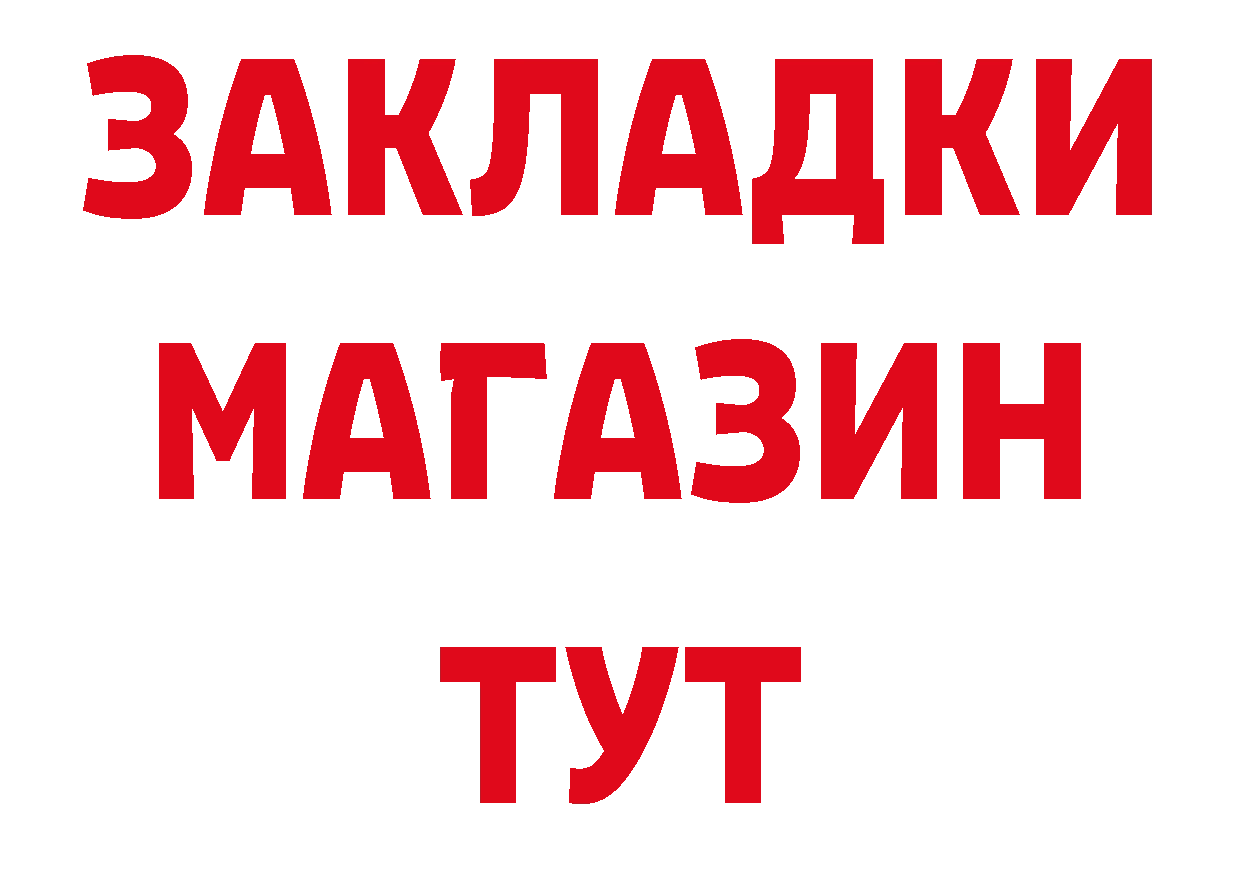 ЗАКЛАДКИ
МАГАЗИН
ТУТ